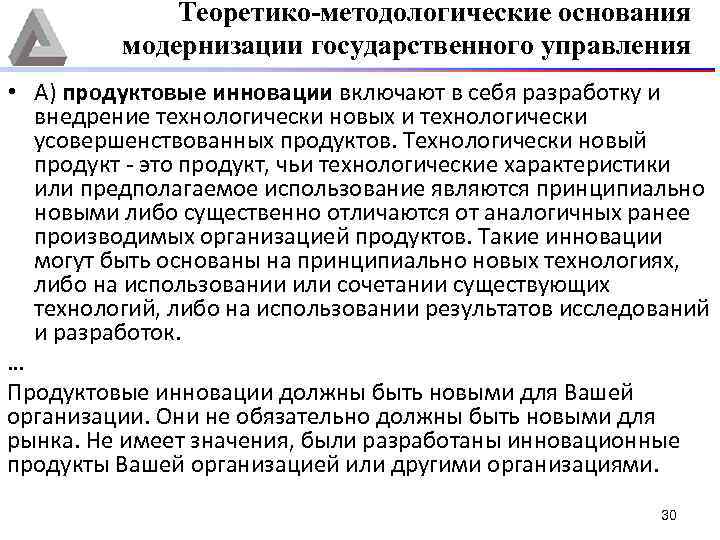 Теоретико-методологические основания модернизации государственного управления

• А) продуктовые инновации включают в себя разработку и внедрение технологически новых и технологически усовершенствованных продуктов. Технологически новый продукт - это продукт, чьи технологические характеристики или предполагаемое использование являются принципиально новыми либо существенно отличаются от аналогичных ранее производимых организацией продуктов. Такие инновации могут быть основаны на принципиально новых технологиях, либо на использовании или сочетании существующих технологий, либо на использовании результатов исследований и разработок.

…

Продуктовые инновации должны быть новыми для Вашей организации. Они не обязательно должны быть новыми для рынка. Не имеет значения, были разработаны инновационные продукты Вашей организацией или другими организациями.

30